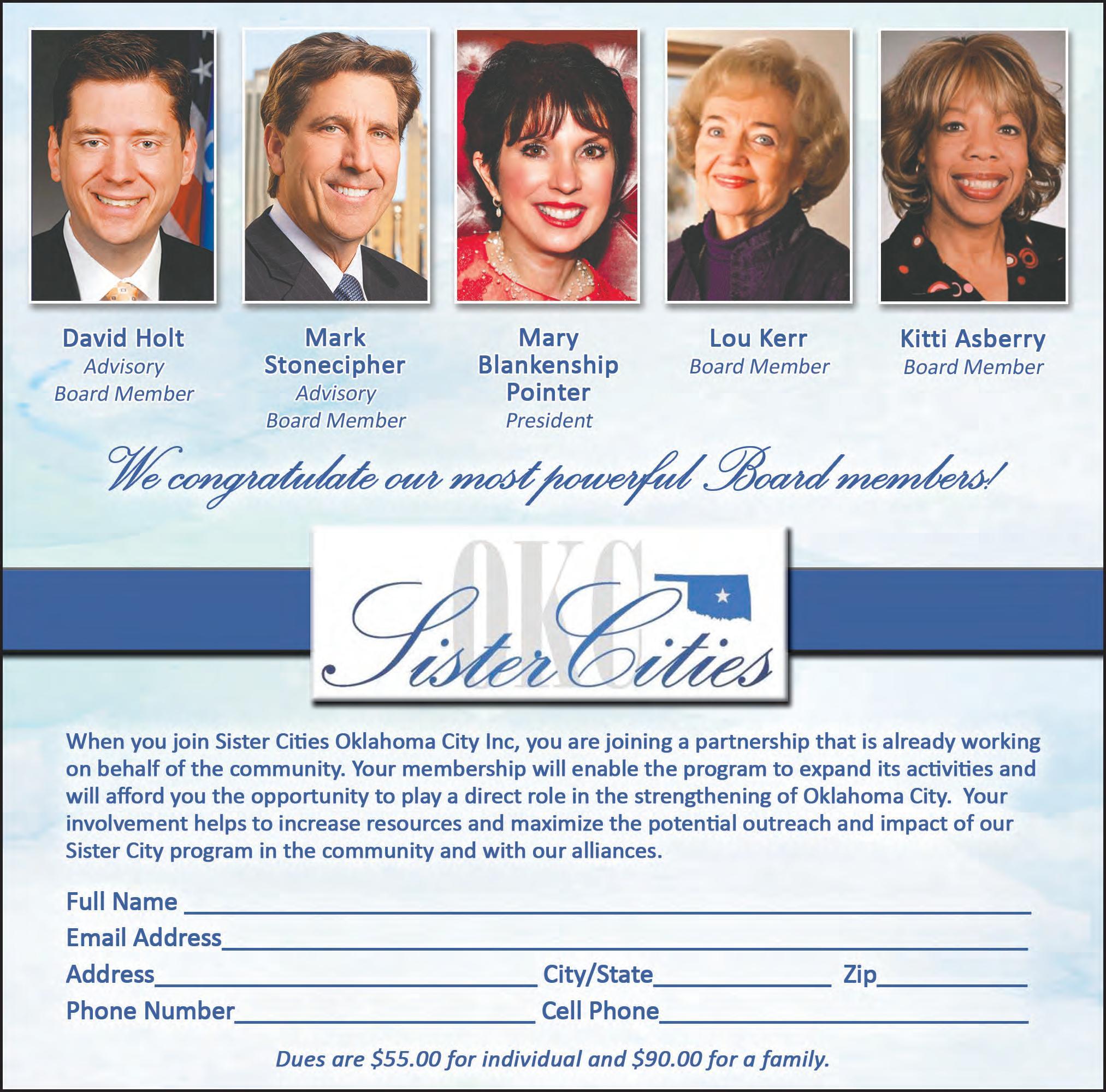 David Holt
Advisory
Board Member

Mark
Stonecipher
Advisory
Board Member

Mary
Blankenship
Pointer
President

Lou Kerr
Board Member

Kitti Asberry
Board Member

We congratulate our most powerful Board members!

OKC
Sister Cities

When you join Sister Cities Oklahoma City Inc, you are joining a partnership that is already working on behalf of the community. Your membership will enable the program to expand its activities and will afford you the opportunity to play a direct role in the strengthening of Oklahoma City. Your involvement helps to increase resources and maximize the potential outreach and impact of our Sister City program in the community and with our alliances.

Full Name ____
Email Address____
Address____ City/State____ Zip____
Phone Number____ Cell Phone____

Dues are $55.00 for individual and $90.00 for a family.